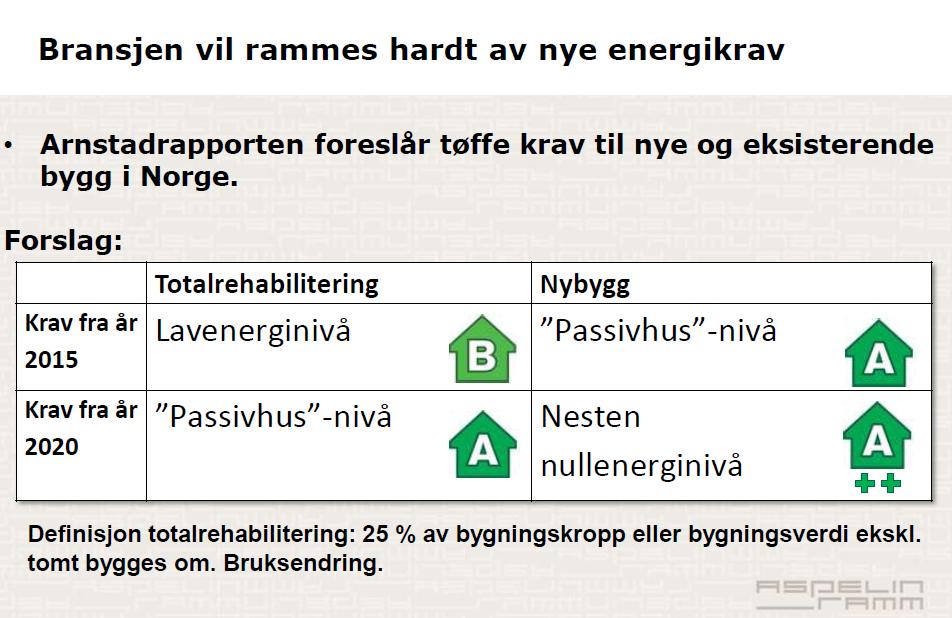 Bransjen vil rammes hardt av nye energikrav

• Arnstadrapporten foreslår tøffe krav til nye og eksisterende bygg i Norge.

Forslag:

| | Totalrehabilitering | Nybygg |
|---|---|---|
| Krav fra år 2015 | Lavenerginivå B | ”Passivhus”-nivå A |
| Krav fra år 2020 | ”Passivhus”-nivå A | Nesten nullenerginivå A ++ |

Definisjon totalrehabilitering: 25 % av bygningskropp eller bygningsverdi ekskl. tomt bygges om. Bruksendring.

ASPELIN RAMM